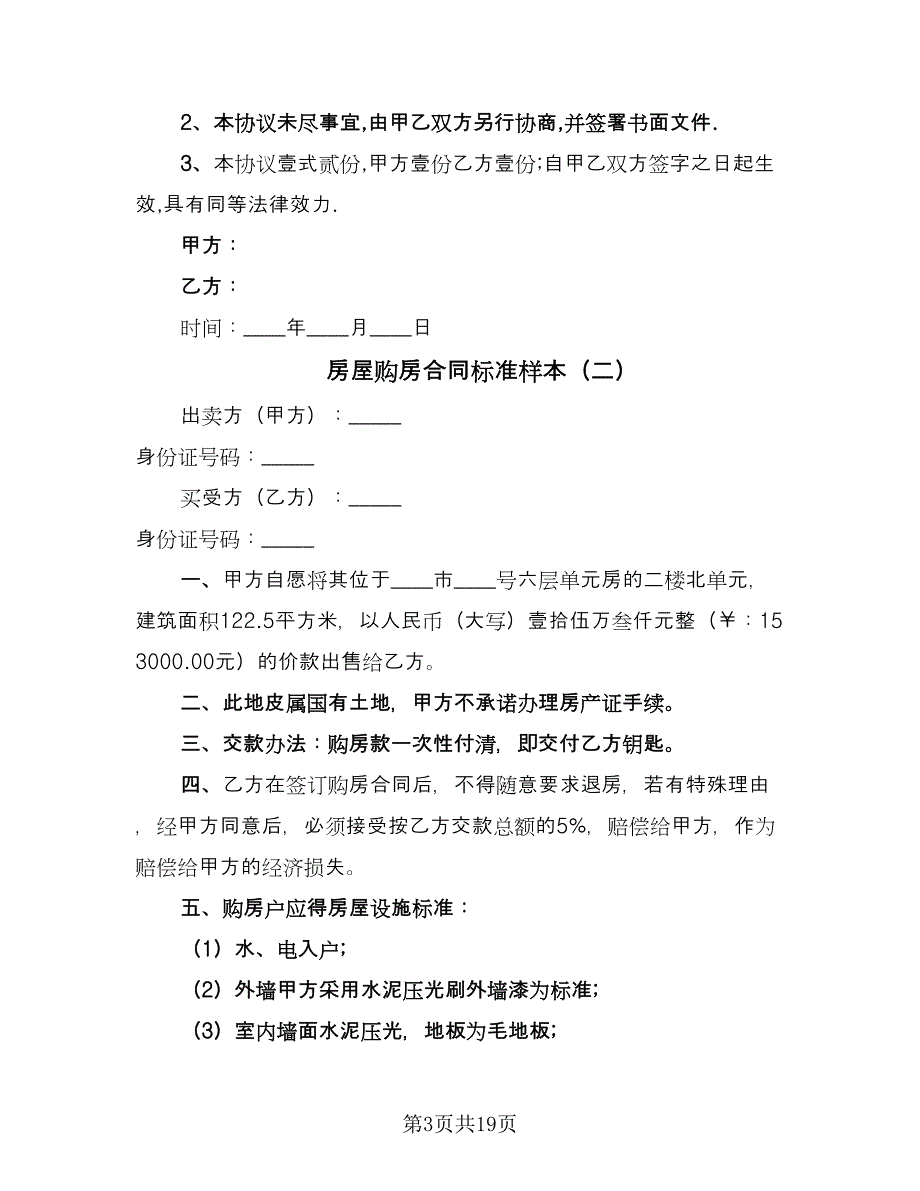 2、本协议未尽事宜,由甲乙双方另行协商,并签署书面文件.

3、本协议壹式贰份,甲方壹份乙方壹份;自甲乙双方签字之日起生效,具有同等法律效力.

甲方：

乙方：

时间：____年____月____日

房屋购房合同标准样本（二）

出卖方（甲方）：_____

身份证号码：_____

买受方（乙方）：_____

身份证号码：_____

一、甲方自愿将其位于____市____号六层单元房的二楼北单元,建筑面积122.5平方米，以人民币（大写）壹拾伍万叁仟元整（￥：153000.00元）的价款出售给乙方。

二、此地皮属国有土地，甲方不承诺办理房产证手续。

三、交款办法：购房款一次性付清，即交付乙方钥匙。

四、乙方在签订购房合同后，不得随意要求退房，若有特殊理由，经甲方同意后，必须接受按乙方交款总额的5%，赔偿给甲方，作为赔偿给甲方的经济损失。

五、购房户应得房屋设施标准：

（1）水、电入户；

（2）外墙甲方采用水泥压光刷外墙漆为标准；

（3）室内墙面水泥压光，地板为毛地板；

第3页共19页